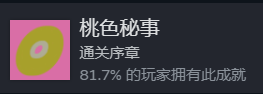 桃色秘事

通关序章

81.7% 的玩家拥有此成就